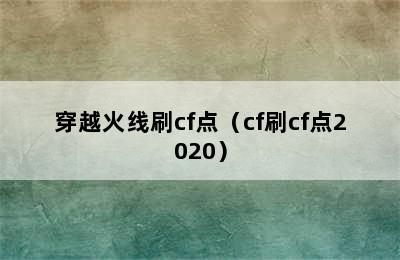 穿越火线刷cf点（cf刷cf点2020）